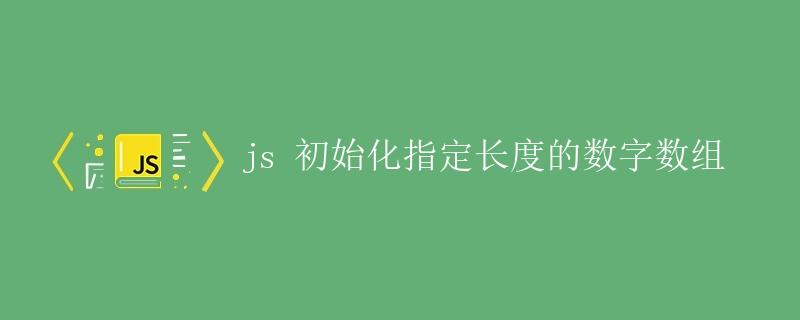 JS

js 初始化指定长度的数字数组